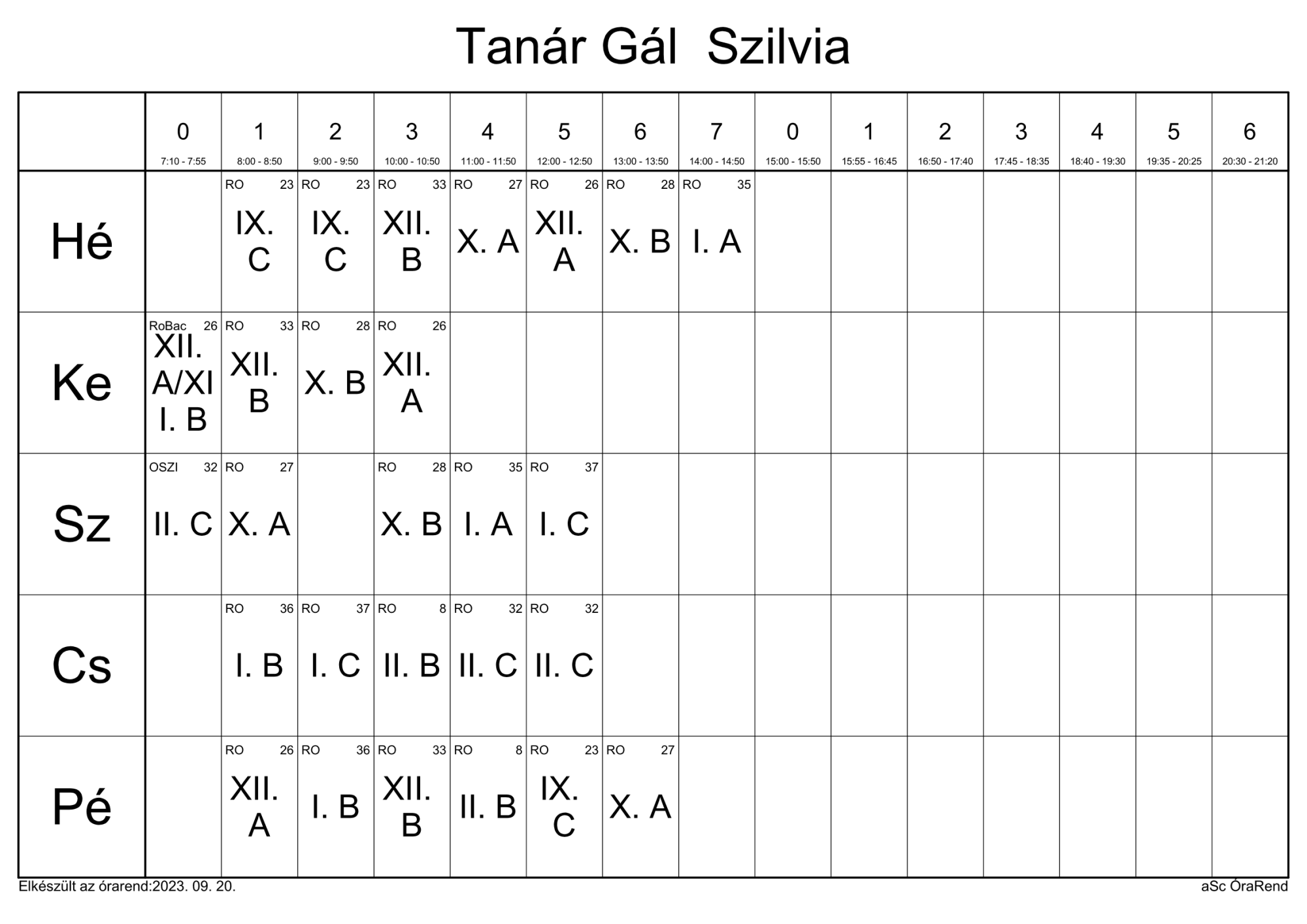 Tanár Gál Szilvia

|  | 0 7:10 - 7:55 | 1 8:00 - 8:50 | 2 9:00 - 9:50 | 3 10:00 - 10:50 | 4 11:00 - 11:50 | 5 12:00 - 12:50 | 6 13:00 - 13:50 | 7 14:00 - 14:50 | 0 15:00 - 15:50 | 1 15:55 - 16:45 | 2 16:50 - 17:40 | 3 17:45 - 18:35 | 4 18:40 - 19:30 | 5 19:35 - 20:25 | 6 20:30 - 21:20 |
|---|---|---|---|---|---|---|---|---|---|---|---|---|---|---|---|
| Hé |  | RO 23 IX. C | RO 23 IX. C | RO 33 XII. B | RO 27 X. A | RO 26 XII. A | RO 28 X. B | RO 35 I. A |  |  |  |  |  |  |  |
| Ke | RoBac 26 XII. A/XI I. B | RO 33 XII. B | RO 28 X. B | RO 26 XII. A |  |  |  |  |  |  |  |  |  |  |  |
| Sz | OSZI 32 II. C | RO 27 X. A |  | RO 28 X. B | RO 35 I. A | RO 37 I. C |  |  |  |  |  |  |  |  |  |
| Cs |  | RO 36 I. B | RO 37 I. C | RO 8 II. B | RO 32 II. C | RO 32 II. C |  |  |  |  |  |  |  |  |  |
| Pé |  | RO 26 XII. A | RO 36 I. B | RO 33 XII. B | RO 8 II. B | RO 23 IX. C | RO 27 X. A |  |  |  |  |  |  |  |  |

Elkészült az órarend:2023. 09. 20.

aSc ÓraRend